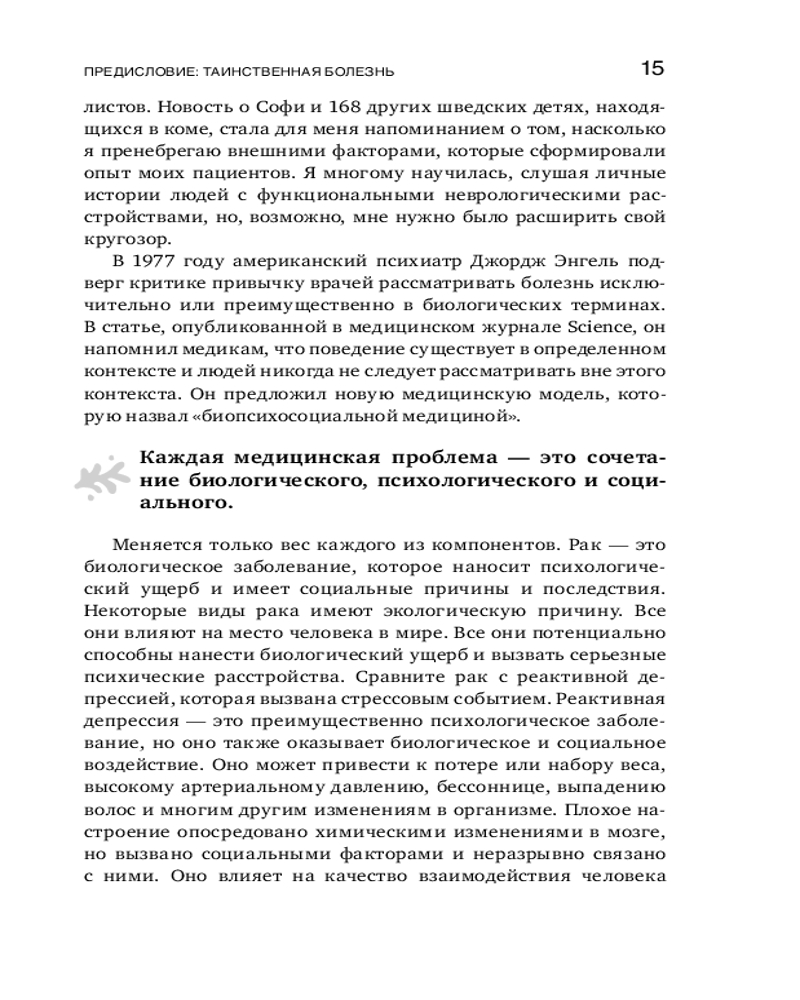 ПРЕДИСЛОВИЕ: ТАИНСТВЕННАЯ БОЛЕЗНЬ 15

листов. Новость о Софи и 168 других шведских детях, находящихся в коме, стала для меня напоминанием о том, насколько я пренебрегаю внешними факторами, которые сформировали опыт моих пациентов. Я многому научилась, слушая личные истории людей с функциональными неврологическими расстройствами, но, возможно, мне нужно было расширить свой кругозор.

В 1977 году американский психиатр Джордж Энгель подверг критике привычку врачей рассматривать болезнь исключительно или преимущественно в биологических терминах. В статье, опубликованной в медицинском журнале Science, он напомнил медикам, что поведение существует в определенном контексте и людей никогда не следует рассматривать вне этого контекста. Он предложил новую медицинскую модель, которую назвал «биопсихосоциальной медициной».

Каждая медицинская проблема — это сочетание биологического, психологического и социального.

Меняется только вес каждого из компонентов. Рак — это биологическое заболевание, которое наносит психологический ущерб и имеет социальные причины и последствия. Некоторые виды рака имеют экологическую причину. Все они влияют на место человека в мире. Все они потенциально способны нанести биологический ущерб и вызвать серьезные психические расстройства. Сравните рак с реактивной депрессией, которая вызвана стрессовым событием. Реактивная депрессия — это преимущественно психологическое заболевание, но оно также оказывает биологическое и социальное воздействие. Оно может привести к потере или набору веса, высокому артериальному давлению, бессоннице, выпадению волос и многим другим изменениям в организме. Плохое настроение опосредовано химическими изменениями в мозге, но вызвано социальными факторами и неразрывно связано с ними. Оно влияет на качество взаимодействия человека